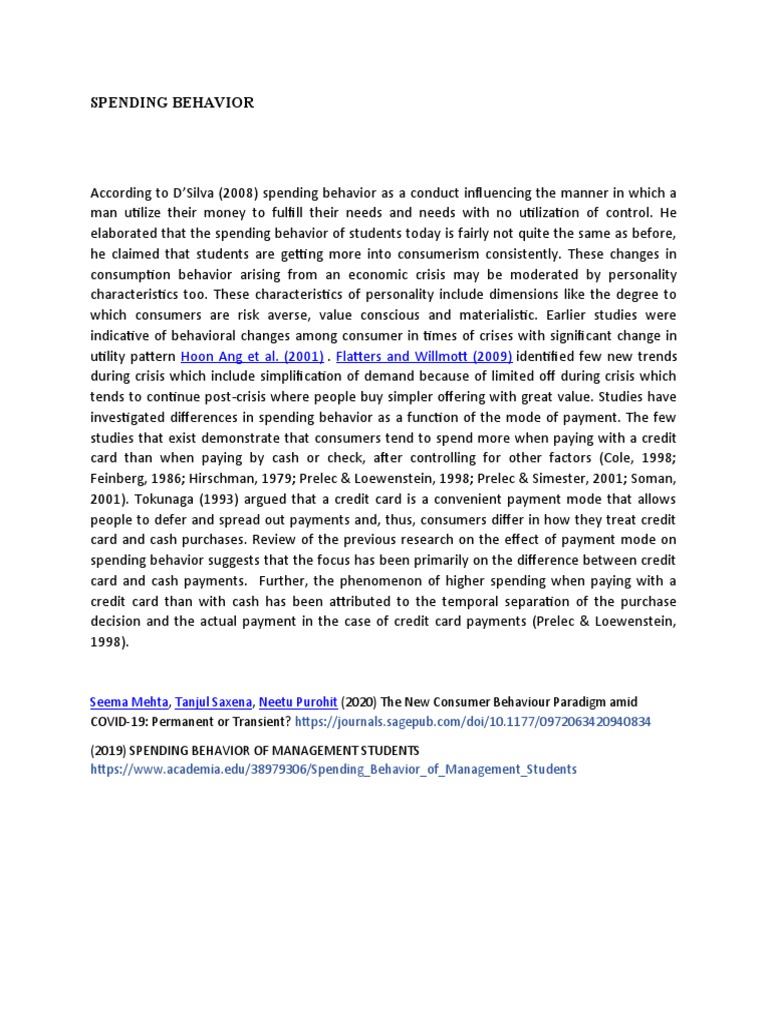 SPENDING BEHAVIOR

According to D'Silva (2008) spending behavior as a conduct influencing the manner in which a man utilize their money to fulfill their needs and needs with no utilization of control. He elaborated that the spending behavior of students today is fairly not quite the same as before, he claimed that students are getting more into consumerism consistently. These changes in consumption behavior arising from an economic crisis may be moderated by personality characteristics too. These characteristics of personality include dimensions like the degree to which consumers are risk averse, value conscious and materialistic. Earlier studies were indicative of behavioral changes among consumer in times of crises with significant change in utility pattern Hoon Ang et al. (2001) . Flatters and Willmott (2009) identified few new trends during crisis which include simplification of demand because of limited off during crisis which tends to continue post-crisis where people buy simpler offering with great value. Studies have investigated differences in spending behavior as a function of the mode of payment. The few studies that exist demonstrate that consumers tend to spend more when paying with a credit card than when paying by cash or check, after controlling for other factors (Cole, 1998; Feinberg, 1986; Hirschman, 1979; Prelec & Loewenstein, 1998; Prelec & Simester, 2001; Soman, 2001). Tokunaga (1993) argued that a credit card is a convenient payment mode that allows people to defer and spread out payments and, thus, consumers differ in how they treat credit card and cash purchases. Review of the previous research on the effect of payment mode on spending behavior suggests that the focus has been primarily on the difference between credit card and cash payments. Further, the phenomenon of higher spending when paying with a credit card than with cash has been attributed to the temporal separation of the purchase decision and the actual payment in the case of credit card payments (Prelec & Loewenstein, 1998).

Seema Mehta, Tanjul Saxena, Neetu Purohit (2020) The New Consumer Behaviour Paradigm amid COVID-19: Permanent or Transient? https://journals.sagepub.com/doi/10.1177/0972063420940834

(2019) SPENDING BEHAVIOR OF MANAGEMENT STUDENTS https://www.academia.edu/38979306/Spending_Behavior_of_Management_Students